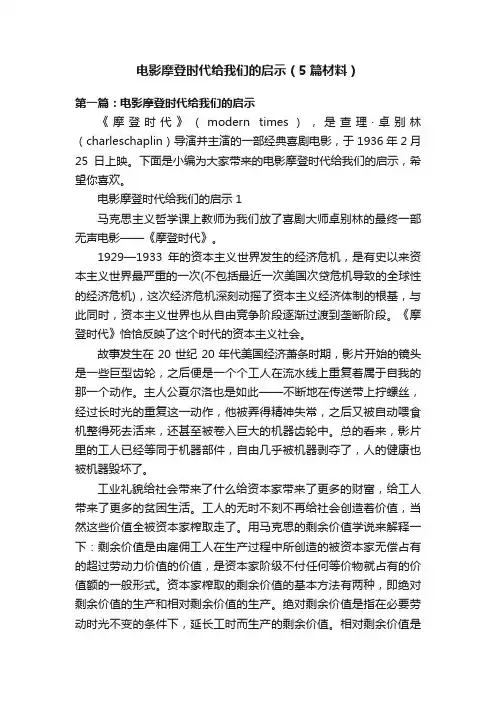 电影摩登时代给我们的启示（5篇材料）

第一篇：电影摩登时代给我们的启示

《摩登时代》（modern times），是查理·卓别林（charleschaplin）导演并主演的一部经典喜剧电影，于1936年2月25日上映。下面是小编为大家带来的电影摩登时代给我们的启示，希望你喜欢。

电影摩登时代给我们的启示1

马克思主义哲学课上教师为我们放了喜剧大师卓别林的最终一部无声电影——《摩登时代》。

1929—1933年的资本主义世界发生的经济危机，是有史以来资本主义世界最严重的一次(不包括最近一次美国次贷危机导致的全球性的经济危机)，这次经济危机深刻动摇了资本主义经济体制的根基，与此同时，资本主义世界也从自由竞争阶段逐渐过渡到垄断阶段。《摩登时代》恰恰反映了这个时代的资本主义社会。

故事发生在20世纪20年代美国经济萧条时期，影片开始的镜头是一些巨型齿轮，之后便是一个个工人在流水线上重复着属于自我的那一个动作。主人公夏尔洛也是如此——不断地在传送带上拧螺丝，经过长时光的重复这一动作，他被弄得精神失常，之后又被自动喂食机整得死去活来，还甚至被卷入巨大的机器齿轮中。总的看来，影片里的工人已经等同于机器部件，自由几乎被机器剥夺了，人的健康也被机器毁坏了。

工业礼貌给社会带来了什么给资本家带来了更多的财富，给工人带来了更多的贫困生活。工人的无时不刻不再给社会创造着价值，当然这些价值全被资本家榨取走了。用马克思的剩余价值学说来解释一下：剩余价值是由雇佣工人在生产过程中所创造的被资本家无偿占有的超过劳动力价值的价值，是资本家阶级不付任何等价物就占有的价值额的一般形式。资本家榨取的剩余价值的基本方法有两种，即绝对剩余价值的生产和相对剩余价值的生产。绝对剩余价值是指在必要劳动时光不变的条件下，延长工时而生产的剩余价值。相对剩余价值是